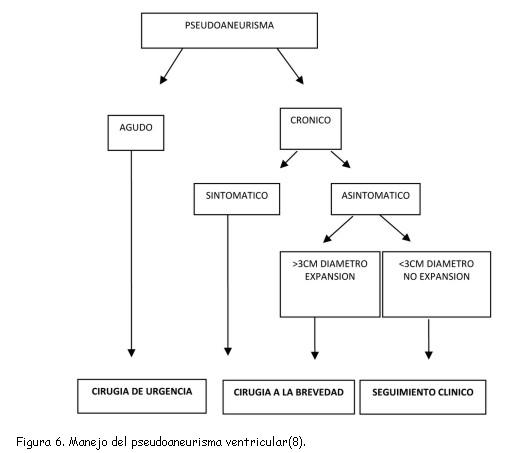 PSEUDOANEURISMA

AGUDO

CRONICO

SINTOMATICO

ASINTOMATICO

>3CM DIAMETRO EXPANSION

<3CM DIAMETRO NO EXPANSION

CIRUGIA DE URGENCIA

CIRUGIA A LA BREVEDAD

SEGUIMIENTO CLINICO

Figura 6. Manejo del pseudoaneurisma ventricular(8).